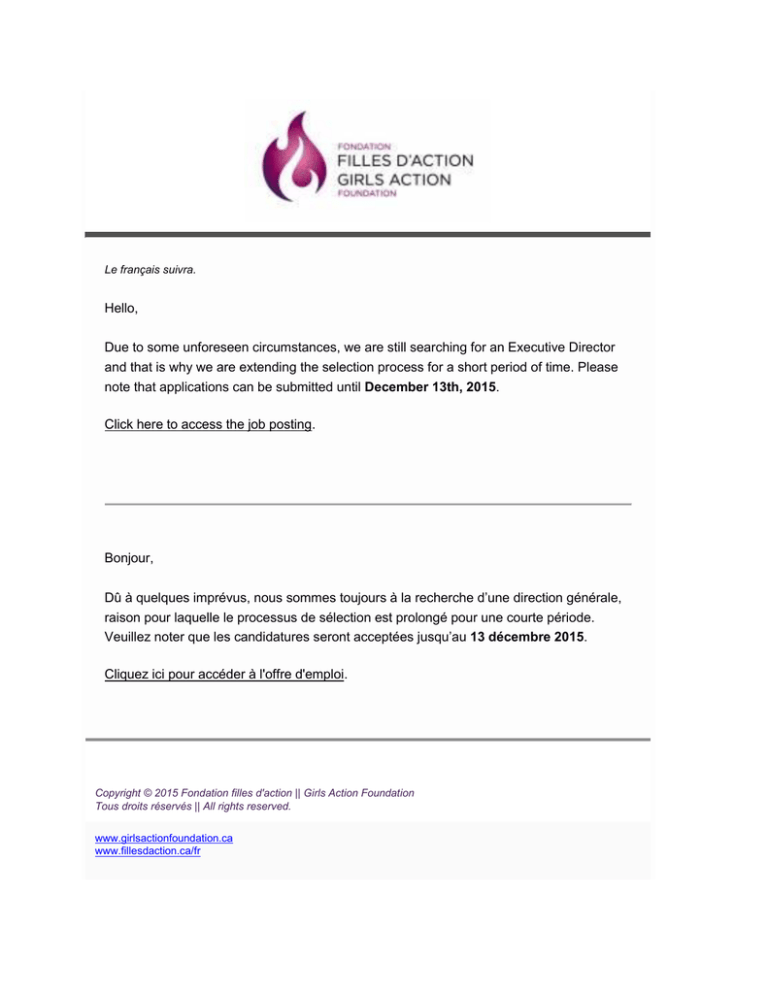 FONDATION
FILLES D'ACTION
GIRLS ACTION
FOUNDATION

Le français suivra.

Hello,

Due to some unforeseen circumstances, we are still searching for an Executive Director and that is why we are extending the selection process for a short period of time. Please note that applications can be submitted until December 13th, 2015.

Click here to access the job posting.

Bonjour,

Dû à quelques imprévus, nous sommes toujours à la recherche d'une direction générale, raison pour laquelle le processus de sélection est prolongé pour une courte période. Veuillez noter que les candidatures seront acceptées jusqu'au 13 décembre 2015.

Cliquez ici pour accéder à l'offre d'emploi.

Copyright © 2015 Fondation filles d'action || Girls Action Foundation
Tous droits réservés || All rights reserved.

www.girlsactionfoundation.ca
www.fillesdaction.ca/fr